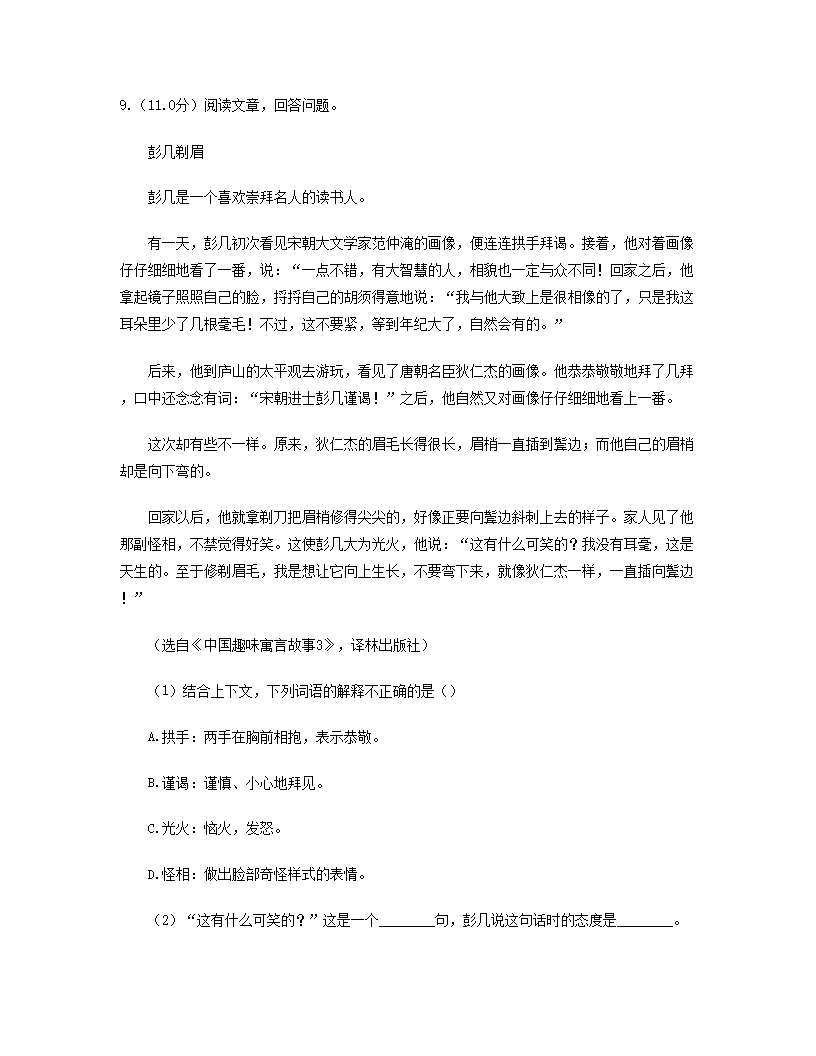 9.（11.0分）阅读文章，回答问题。

彭几剃眉

彭几是一个喜欢崇拜名人的读书人。

有一天，彭几初次看见宋朝大文学家范仲淹的画像，便连连拱手拜谒。接着，他对着画像仔仔细细地看了一番，说：“一点不错，有大智慧的人，相貌也一定与众不同！回家之后，他拿起镜子照照自己的脸，捋捋自己的胡须得意地说：“我与他大致上是很相像的了，只是我这耳朵里少了几根毫毛！不过，这不要紧，等到年纪大了，自然会有的。”

后来，他到庐山的太平观去游玩，看见了唐朝名臣狄仁杰的画像。他恭恭敬敬地拜了几拜，口中还念念有词：“宋朝进士彭几谨谒！”之后，他自然又对画像仔仔细细地看上一番。

这次却有些不一样。原来，狄仁杰的眉毛长得很长，眉梢一直插到鬓边；而他自己的眉梢却是向下弯的。

回家以后，他就拿剃刀把眉梢修得尖尖的，好像正要向鬓边斜刺上去的样子。家人见了他那副怪相，不禁觉得好笑。这使彭几大为光火，他说：“这有什么可笑的？我没有耳毫，这是天生的。至于修剃眉毛，我是想让它向上生长，不要弯下来，就像狄仁杰一样，一直插向鬓边！”

（选自《中国趣味寓言故事3》，译林出版社）

（1）结合上下文，下列词语的解释不正确的是（）

A.拱手：两手在胸前相抱，表示恭敬。

B.谨谒：谨慎、小心地拜见。

C.光火：恼火，发怒。

D.怪相：做出脸部奇怪样式的表情。

（2）“这有什么可笑的？”这是一个________句，彭几说这句话时的态度是________。